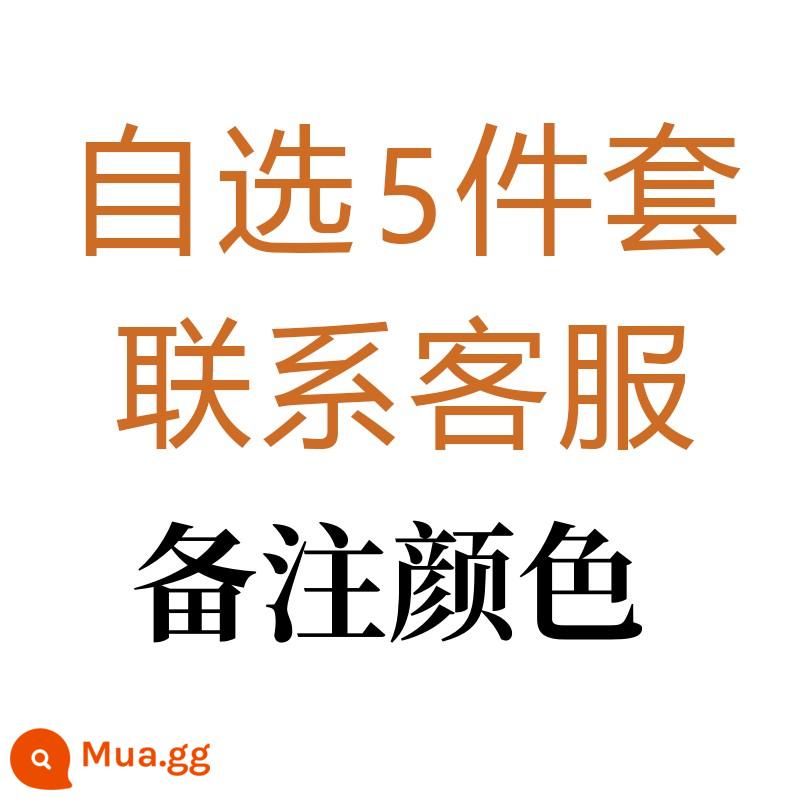 自选5件套
联系客服
备注颜色

Mua.gg